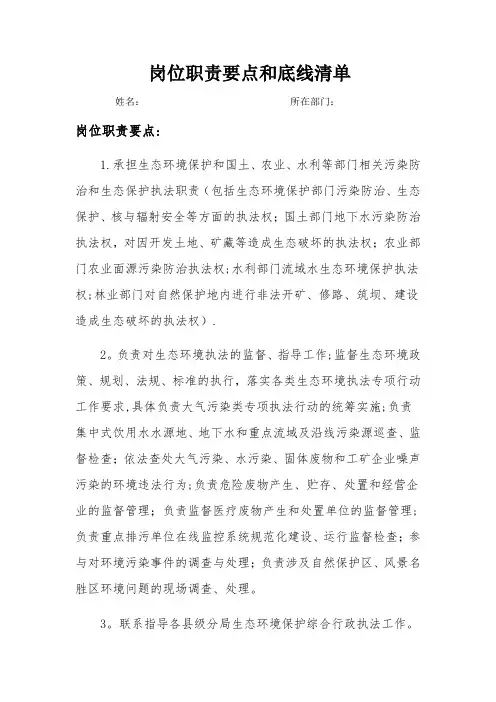 岗位职责要点和底线清单

姓名：　　　　　　　　　　所在部门：

岗位职责要点：

1.承担生态环境保护和国土、农业、水利等部门相关污染防治和生态保护执法职责（包括生态环境保护部门污染防治、生态保护、核与辐射安全等方面的执法权；国土部门地下水污染防治执法权，对因开发土地、矿藏等造成生态破坏的执法权；农业部门农业面源污染防治执法权；水利部门流域水生态环境保护执法权；林业部门对自然保护地内进行非法开矿、修路、筑坝、建设造成生态破坏的执法权）.

2。负责对生态环境执法的监督、指导工作；监督生态环境政策、规划、法规、标准的执行，落实各类生态环境执法专项行动工作要求，具体负责大气污染类专项执法行动的统筹实施；负责集中式饮用水水源地、地下水和重点流域及沿线污染源巡查、监督检查；依法查处大气污染、水污染、固体废物和工矿企业噪声污染的环境违法行为；负责危险废物产生、贮存、处置和经营企业的监督管理；负责监督医疗废物产生和处置单位的监督管理；负责重点排污单位在线监控系统规范化建设、运行监督检查；参与对环境污染事件的调查与处理；负责涉及自然保护区、风景名胜区环境问题的现场调查、处理。

3。联系指导各县级分局生态环境保护综合行政执法工作。